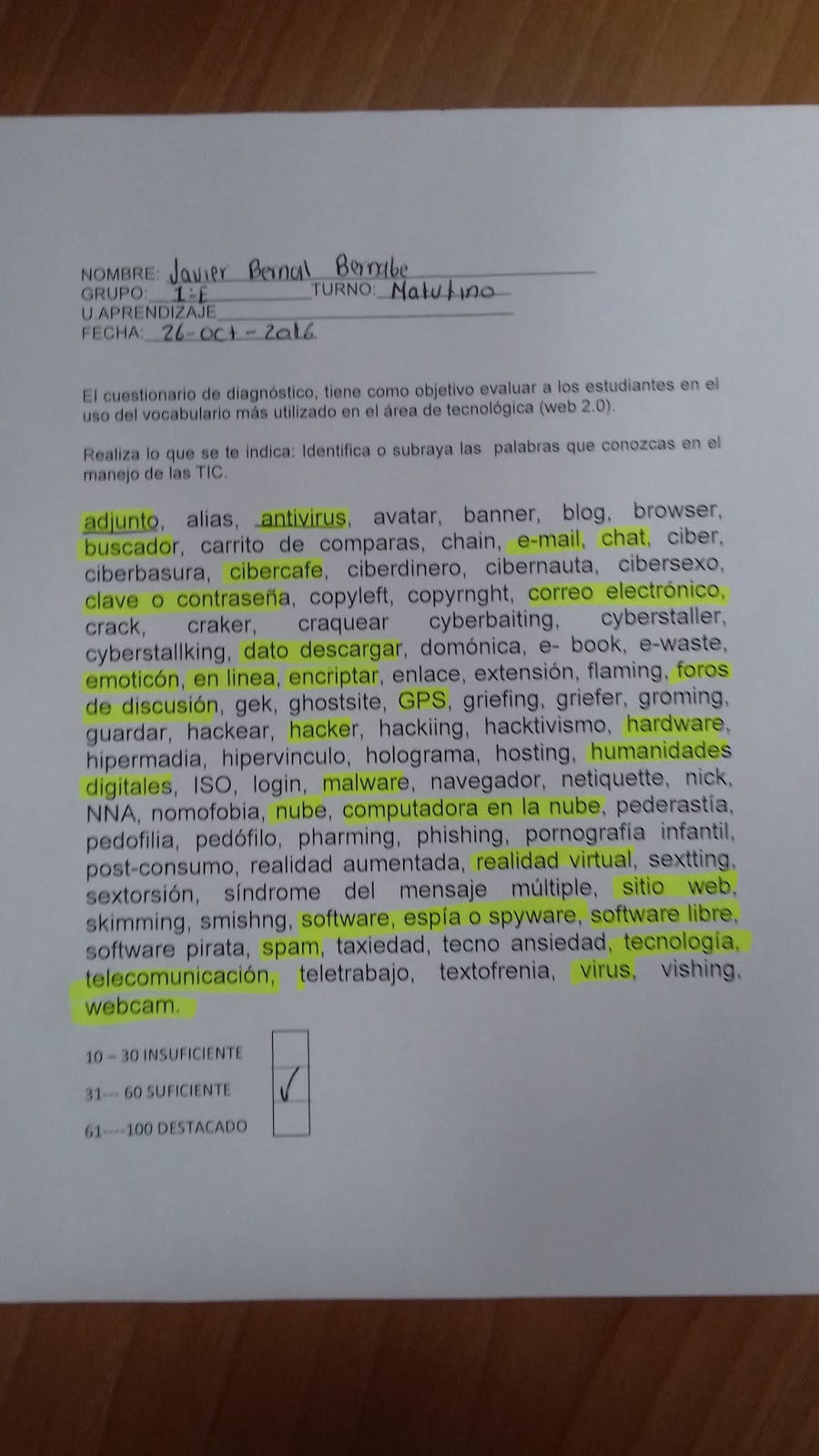 NOMBRE: Javier Bernal Bernabe
GRUPO: 1-E TURNO: Matutino
U.APRENDIZAJE
FECHA: 26-oct-2016

El cuestionario de diagnóstico, tiene como objetivo evaluar a los estudiantes en el uso del vocabulario más utilizado en el área de tecnológica (web 2.0).

Realiza lo que se te indica: Identifica o subraya las palabras que conozcas en el manejo de las TIC.

adjunto, alias, antivirus, avatar, banner, blog, browser, buscador, carrito de comparas, chain, e-mail, chat, ciber, ciberbasura, cibercafe, ciberdinero, cibernauta, cibersexo, clave o contraseña, copyleft, copyrnght, correo electrónico, crack, craker, craquear cyberbaiting, cyberstaller, cyberstallking, dato descargar, domónica, e- book, e-waste, emoticón, en linea, encriptar, enlace, extensión, flaming, foros de discusión, gek, ghostsite, GPS, griefing, griefer, groming, guardar, hackear, hacker, hackiing, hacktivismo, hardware, hipermadia, hipervinculo, holograma, hosting, humanidades digitales, ISO, login, malware, navegador, netiquette, nick, NNA, nomofobia, nube, computadora en la nube, pederastía, pedofilia, pedófilo, pharming, phishing, pornografía infantil, post-consumo, realidad aumentada, realidad virtual, sextting, sextorsión, síndrome del mensaje múltiple, sitio web, skimming, smishng, software, espía o spyware, software libre, software pirata, spam, taxiedad, tecno ansiedad, tecnología, telecomunicación, teletrabajo, textofrenia, virus, vishing, webcam.

10 – 30 INSUFICIENTE
31--- 60 SUFICIENTE ✓
61----100 DESTACADO